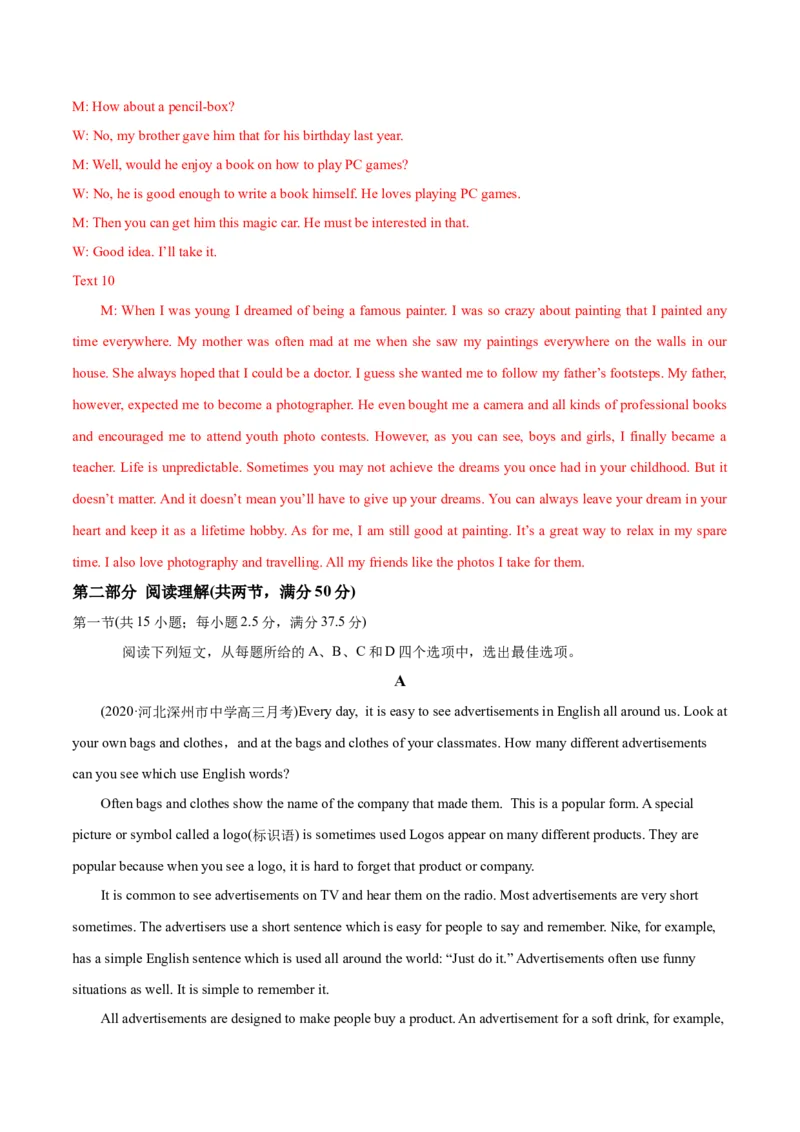 M: How about a pencil-box?

W: No, my brother gave him that for his birthday last year.

M: Well, would he enjoy a book on how to play PC games?

W: No, he is good enough to write a book himself. He loves playing PC games.

M: Then you can get him this magic car. He must be interested in that.

W: Good idea. I'll take it.

Text 10

M: When I was young I dreamed of being a famous painter. I was so crazy about painting that I painted any time everywhere. My mother was often mad at me when she saw my paintings everywhere on the walls in our house. She always hoped that I could be a doctor. I guess she wanted me to follow my father's footsteps. My father, however, expected me to become a photographer. He even bought me a camera and all kinds of professional books and encouraged me to attend youth photo contests. However, as you can see, boys and girls, I finally became a teacher. Life is unpredictable. Sometimes you may not achieve the dreams you once had in your childhood. But it doesn't matter. And it doesn't mean you'll have to give up your dreams. You can always leave your dream in your heart and keep it as a lifetime hobby. As for me, I am still good at painting. It's a great way to relax in my spare time. I also love photography and travelling. All my friends like the photos I take for them.

第二部分 阅读理解(共两节，满分 50 分)

第一节(共 15 小题；每小题 2.5 分，满分 37.5 分)

阅读下列短文，从每题所给的 A、B、C 和 D 四个选项中，选出最佳选项。

A

(2020·河北深州市中学高三月考)Every day, it is easy to see advertisements in English all around us. Look at your own bags and clothes，and at the bags and clothes of your classmates. How many different advertisements can you see which use English words?

Often bags and clothes show the name of the company that made them. This is a popular form. A special picture or symbol called a logo(标识语) is sometimes used Logos appear on many different products. They are popular because when you see a logo, it is hard to forget that product or company.

It is common to see advertisements on TV and hear them on the radio. Most advertisements are very short sometimes. The advertisers use a short sentence which is easy for people to say and remember. Nike, for example, has a simple English sentence which is used all around the world: "Just do it." Advertisements often use funny situations as well. It is simple to remember it.

All advertisements are designed to make people buy a product. An advertisement for a soft drink, for example,